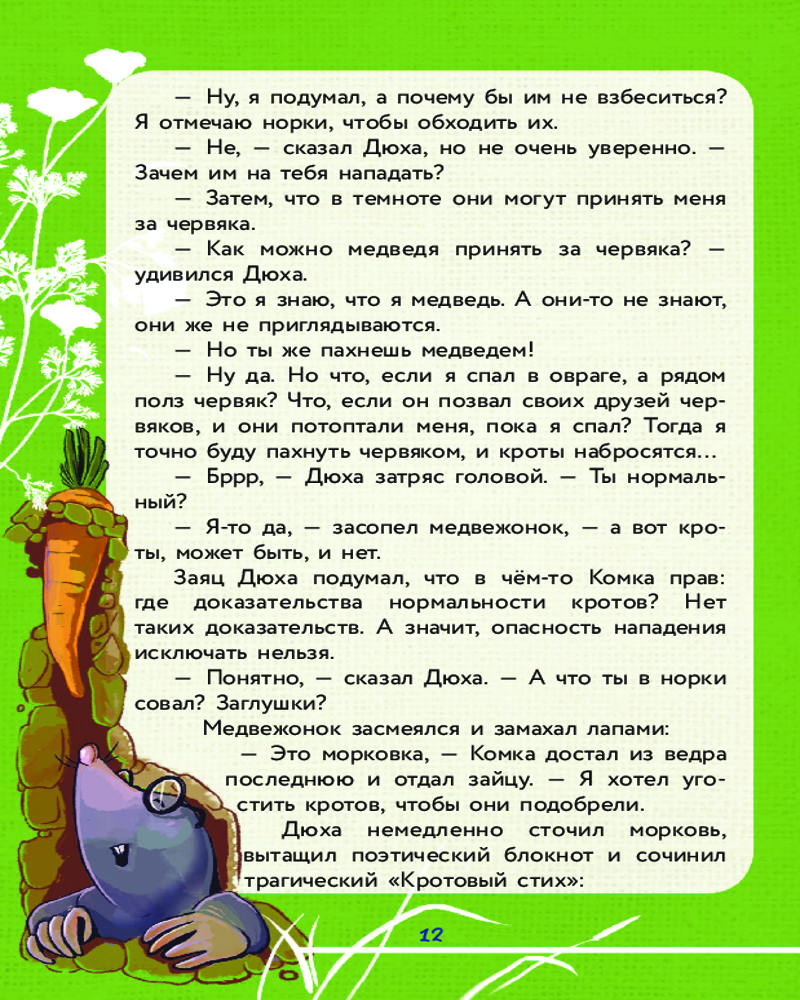 — Ну, я подумал, а почему бы им не взбеситься? Я отмечаю норки, чтобы обходить их.

— Не, — сказал Дюха, но не очень уверенно. — Зачем им на тебя нападать?

— Затем, что в темноте они могут принять меня за червяка.

— Как можно медведя принять за червяка? — удивился Дюха.

— Это я знаю, что я медведь. А они-то не знают, они же не приглядываются.

— Но ты же пахнешь медведем!

— Ну да. Но что, если я спал в овраге, а рядом полз червяк? Что, если он позвал своих друзей червяков, и они потоптали меня, пока я спал? Тогда я точно буду пахнуть червяком, и кроты набросятся...

— Бррр, — Дюха затряс головой. — Ты нормальный?

— Я-то да, — засопел медвежонок, — а вот кроты, может быть, и нет.

Заяц Дюха подумал, что в чём-то Комка прав: где доказательства нормальности кротов? Нет таких доказательств. А значит, опасность нападения исключать нельзя.

— Понятно, — сказал Дюха. — А что ты в норки совал? Заглушки?

Медвежонок засмеялся и замахал лапами:

— Это морковка, — Комка достал из ведра последнюю и отдал зайцу. — Я хотел угостить кротов, чтобы они подобрели.

Дюха немедленно сточил морковь, вытащил поэтический блокнот и сочинил трагический «Кротовый стих»:

12